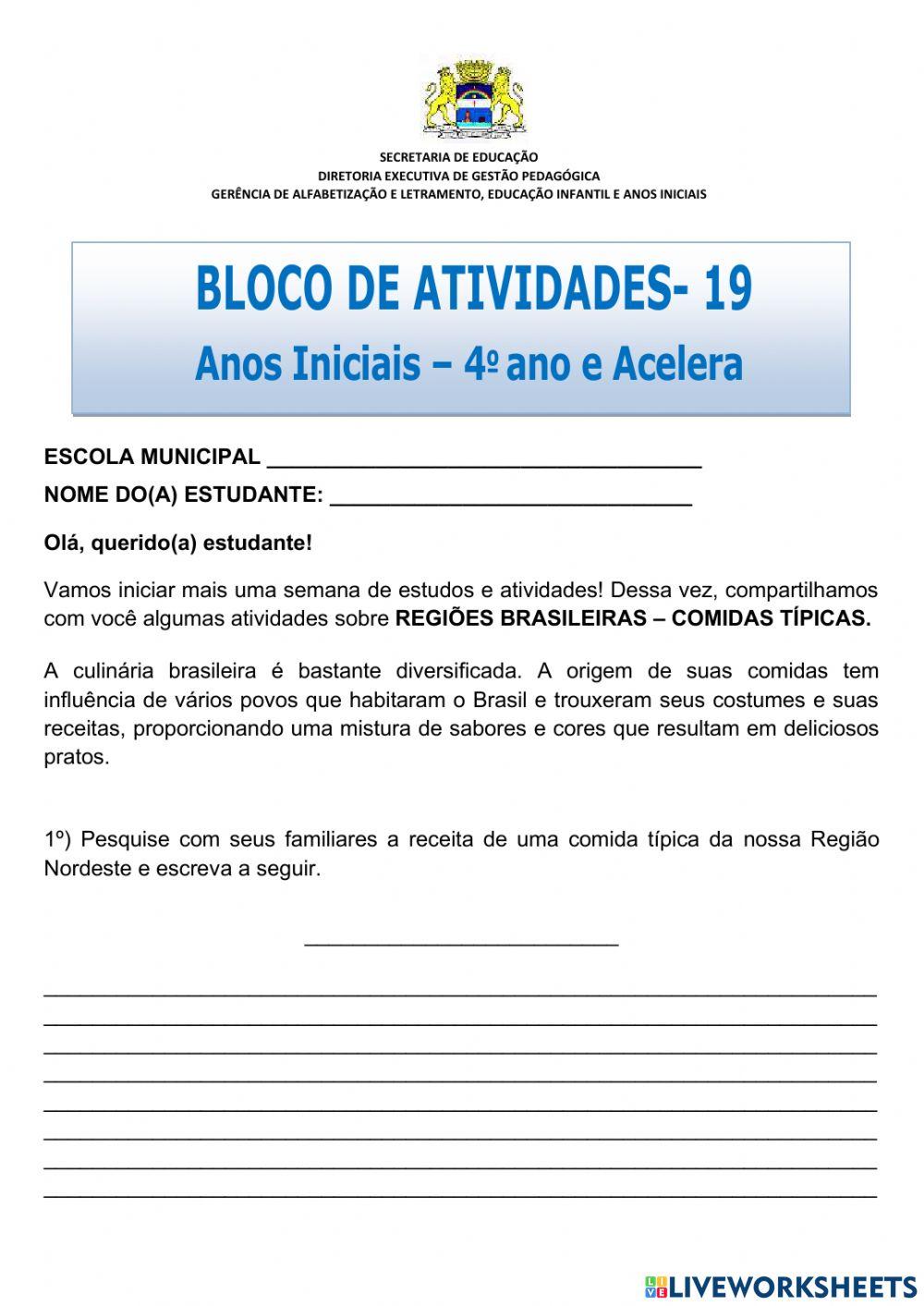 SECRETARIA DE EDUCAÇÃO
DIRETORIA EXECUTIVA DE GESTÃO PEDAGÓGICA
GERÊNCIA DE ALFABETIZAÇÃO E LETRAMENTO, EDUCAÇÃO INFANTIL E ANOS INICIAIS

BLOCO DE ATIVIDADES- 19

Anos Iniciais – 4º ano e Acelera

ESCOLA MUNICIPAL ____________________________________

NOME DO(A) ESTUDANTE: ______________________________

Olá, querido(a) estudante!

Vamos iniciar mais uma semana de estudos e atividades! Dessa vez, compartilhamos com você algumas atividades sobre REGIÕES BRASILEIRAS – COMIDAS TÍPICAS.

A culinária brasileira é bastante diversificada. A origem de suas comidas tem influência de vários povos que habitaram o Brasil e trouxeram seus costumes e suas receitas, proporcionando uma mistura de sabores e cores que resultam em deliciosos pratos.

1º) Pesquise com seus familiares a receita de uma comida típica da nossa Região Nordeste e escreva a seguir.

__________________________

LIVEWORKSHEETS